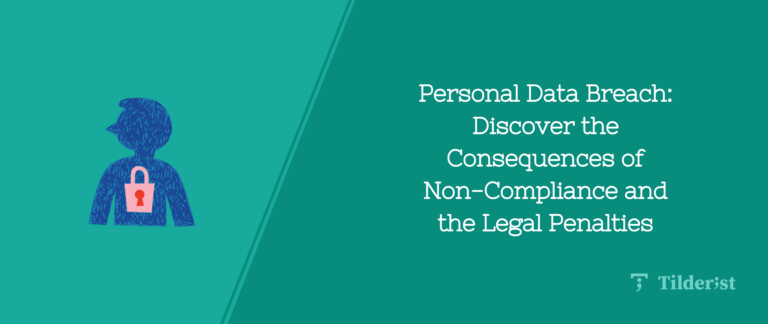 Personal Data Breach: Discover the Consequences of Non-Compliance and the Legal Penalties

Tilderist